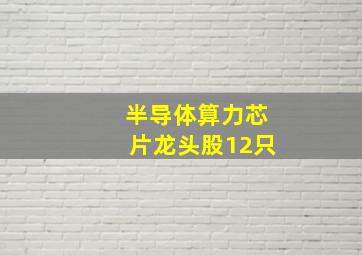 半导体算力芯片龙头股12只